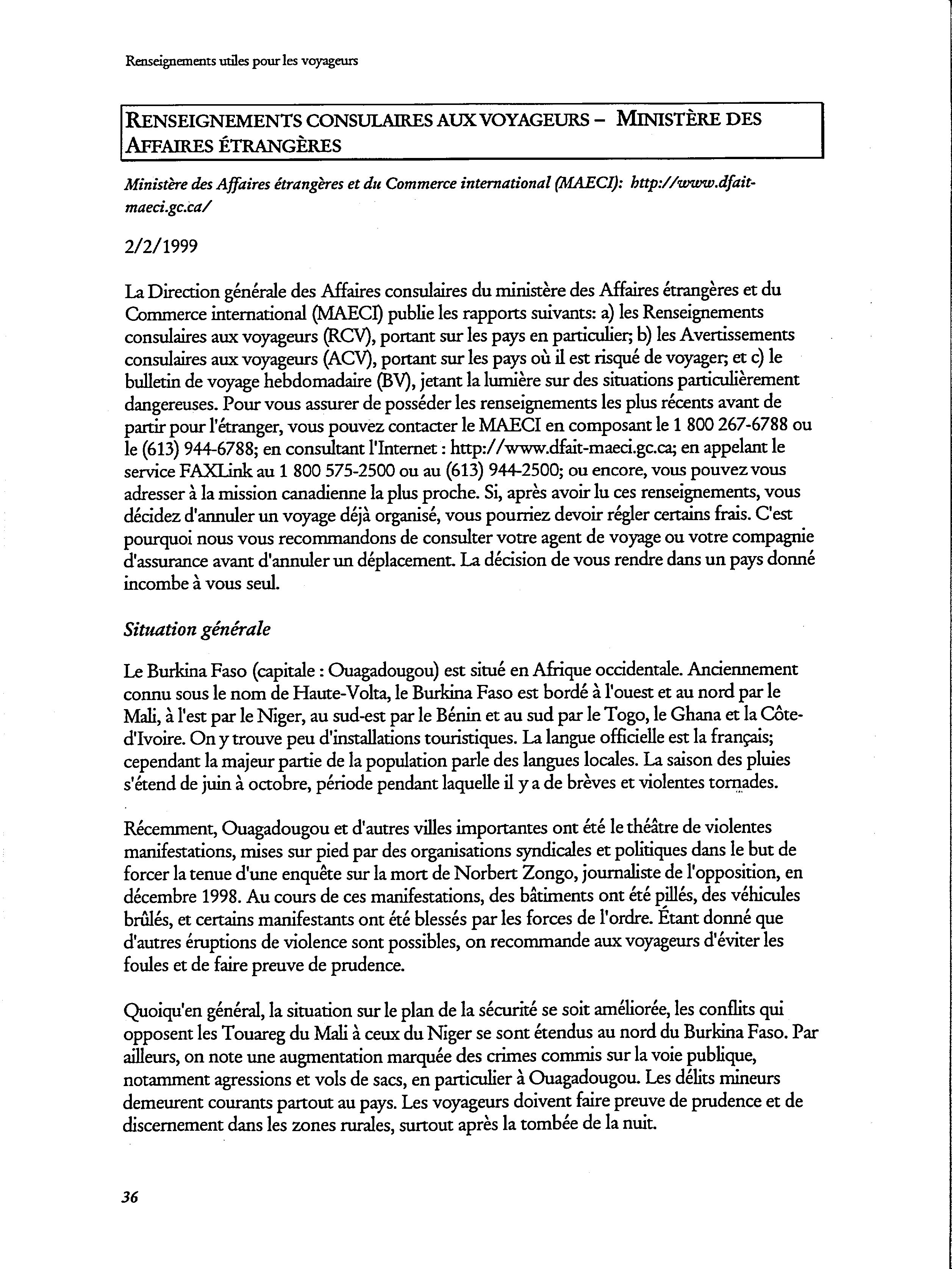 Renseignements utiles pour les voyageurs

RENSEIGNEMENTS CONSULAIRES AUX VOYAGEURS – MINISTÈRE DES AFFAIRES ÉTRANGÈRES

Ministère des Affaires étrangères et du Commerce international (MAECI): http://www.dfait-maeci.gc.ca/

2/2/1999

La Direction générale des Affaires consulaires du ministère des Affaires étrangères et du Commerce international (MAECI) publie les rapports suivants: a) les Renseignements consulaires aux voyageurs (RCV), portant sur les pays en particulier; b) les Avertissements consulaires aux voyageurs (ACV), portant sur les pays où il est risqué de voyager; et c) le bulletin de voyage hebdomadaire (BV), jetant la lumière sur des situations particulièrement dangereuses. Pour vous assurer de posséder les renseignements les plus récents avant de partir pour l'étranger, vous pouvez contacter le MAECI en composant le 1 800 267-6788 ou le (613) 944-6788; en consultant l'Internet : http://www.dfait-maeci.gc.ca; en appelant le service FAXLink au 1 800 575-2500 ou au (613) 944-2500; ou encore, vous pouvez vous adresser à la mission canadienne la plus proche. Si, après avoir lu ces renseignements, vous décidez d'annuler un voyage déjà organisé, vous pourriez devoir régler certains frais. C'est pourquoi nous vous recommandons de consulter votre agent de voyage ou votre compagnie d'assurance avant d'annuler un déplacement. La décision de vous rendre dans un pays donné incombe à vous seul.

Situation générale

Le Burkina Faso (capitale : Ouagadougou) est situé en Afrique occidentale. Anciennement connu sous le nom de Haute-Volta, le Burkina Faso est bordé à l'ouest et au nord par le Mali, à l'est par le Niger, au sud-est par le Bénin et au sud par le Togo, le Ghana et la Côte-d'Ivoire. On y trouve peu d'installations touristiques. La langue officielle est la français; cependant la majeur partie de la population parle des langues locales. La saison des pluies s'étend de juin à octobre, période pendant laquelle il y a de brèves et violentes tornades.

Récemment, Ouagadougou et d'autres villes importantes ont été le théâtre de violentes manifestations, mises sur pied par des organisations syndicales et politiques dans le but de forcer la tenue d'une enquête sur la mort de Norbert Zongo, journaliste de l'opposition, en décembre 1998. Au cours de ces manifestations, des bâtiments ont été pillés, des véhicules brûlés, et certains manifestants ont été blessés par les forces de l'ordre. Étant donné que d'autres éruptions de violence sont possibles, on recommande aux voyageurs d'éviter les foules et de faire preuve de prudence.

Quoiqu'en général, la situation sur le plan de la sécurité se soit améliorée, les conflits qui opposent les Touareg du Mali à ceux du Niger se sont étendus au nord du Burkina Faso. Par ailleurs, on note une augmentation marquée des crimes commis sur la voie publique, notamment agressions et vols de sacs, en particulier à Ouagadougou. Les délits mineurs demeurent courants partout au pays. Les voyageurs doivent faire preuve de prudence et de discernement dans les zones rurales, surtout après la tombée de la nuit.

36